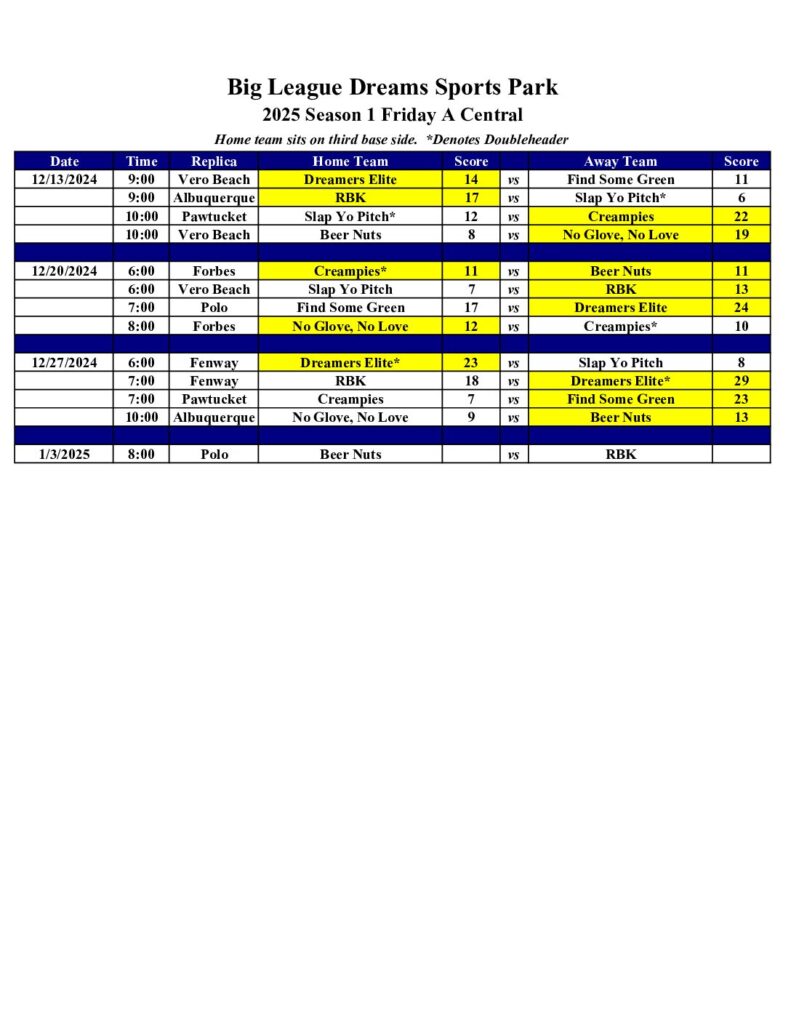 Big League Dreams Sports Park

2025 Season 1 Friday A Central

Home team sits on third base side. *Denotes Doubleheader

| Date | Time | Replica | Home Team | Score | | Away Team | Score |
|---|---|---|---|---|---|---|---|
| 12/13/2024 | 9:00 | Vero Beach | Dreamers Elite | 14 | vs | Find Some Green | 11 |
| | 9:00 | Albuquerque | RBK | 17 | vs | Slap Yo Pitch* | 6 |
| | 10:00 | Pawtucket | Slap Yo Pitch* | 12 | vs | Creampies | 22 |
| | 10:00 | Vero Beach | Beer Nuts | 8 | vs | No Glove, No Love | 19 |
| | | | | | | | |
| 12/20/2024 | 6:00 | Forbes | Creampies* | 11 | vs | Beer Nuts | 11 |
| | 6:00 | Vero Beach | Slap Yo Pitch | 7 | vs | RBK | 13 |
| | 7:00 | Polo | Find Some Green | 17 | vs | Dreamers Elite | 24 |
| | 8:00 | Forbes | No Glove, No Love | 12 | vs | Creampies* | 10 |
| | | | | | | | |
| 12/27/2024 | 6:00 | Fenway | Dreamers Elite* | 23 | vs | Slap Yo Pitch | 8 |
| | 7:00 | Fenway | RBK | 18 | vs | Dreamers Elite* | 29 |
| | 7:00 | Pawtucket | Creampies | 7 | vs | Find Some Green | 23 |
| | 10:00 | Albuquerque | No Glove, No Love | 9 | vs | Beer Nuts | 13 |
| | | | | | | | |
| 1/3/2025 | 8:00 | Polo | Beer Nuts | | vs | RBK | |